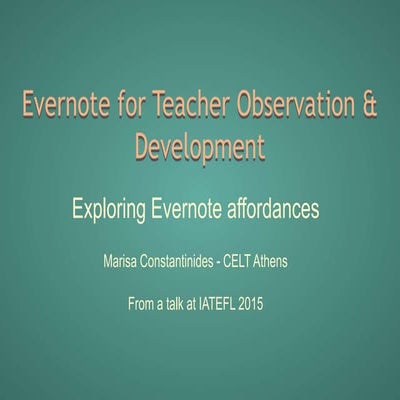 Evernote for Teacher Observation & Development

Exploring Evernote affordances

Marisa Constantinides - CELT Athens

From a talk at IATEFL 2015